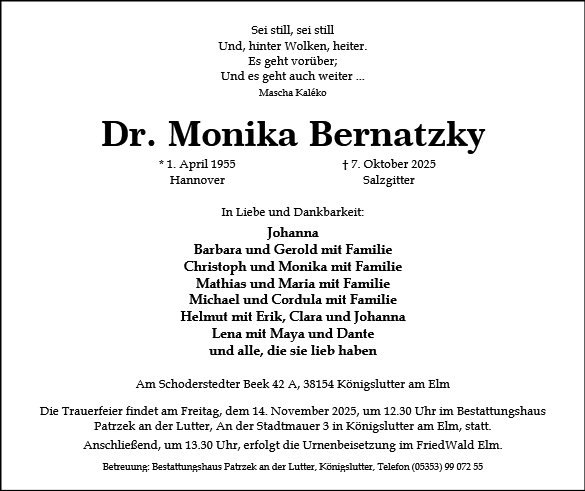 Sei still, sei still
Und, hinter Wolken, heiter.
Es geht vorüber;
Und es geht auch weiter ...
Mascha Kaléko

Dr. Monika Bernatzky

* 1. April 1955
Hannover

† 7. Oktober 2025
Salzgitter

In Liebe und Dankbarkeit:

Johanna
Barbara und Gerold mit Familie
Christoph und Monika mit Familie
Mathias und Maria mit Familie
Michael und Cordula mit Familie
Helmut mit Erik, Clara und Johanna
Lena mit Maya und Dante
und alle, die sie lieb haben

Am Schoderstedter Beek 42 A, 38154 Königslutter am Elm

Die Trauerfeier findet am Freitag, dem 14. November 2025, um 12.30 Uhr im Bestattungshaus Patrzek an der Lutter, An der Stadtmauer 3 in Königslutter am Elm, statt.
Anschließend, um 13.30 Uhr, erfolgt die Urnenbeisetzung im FriedWald Elm.

Betreuung: Bestattungshaus Patrzek an der Lutter, Königslutter, Telefon (05353) 99 072 55